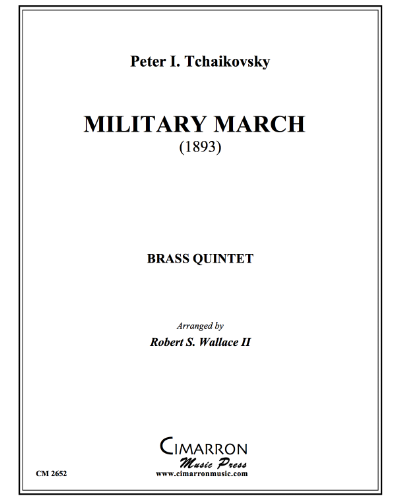 Peter I. Tchaikovsky

MILITARY MARCH
(1893)

BRASS QUINTET

Arranged by
Robert S. Wallace II

CIMARRON
Music Press
www.cimarronmusic.com

CM 2652